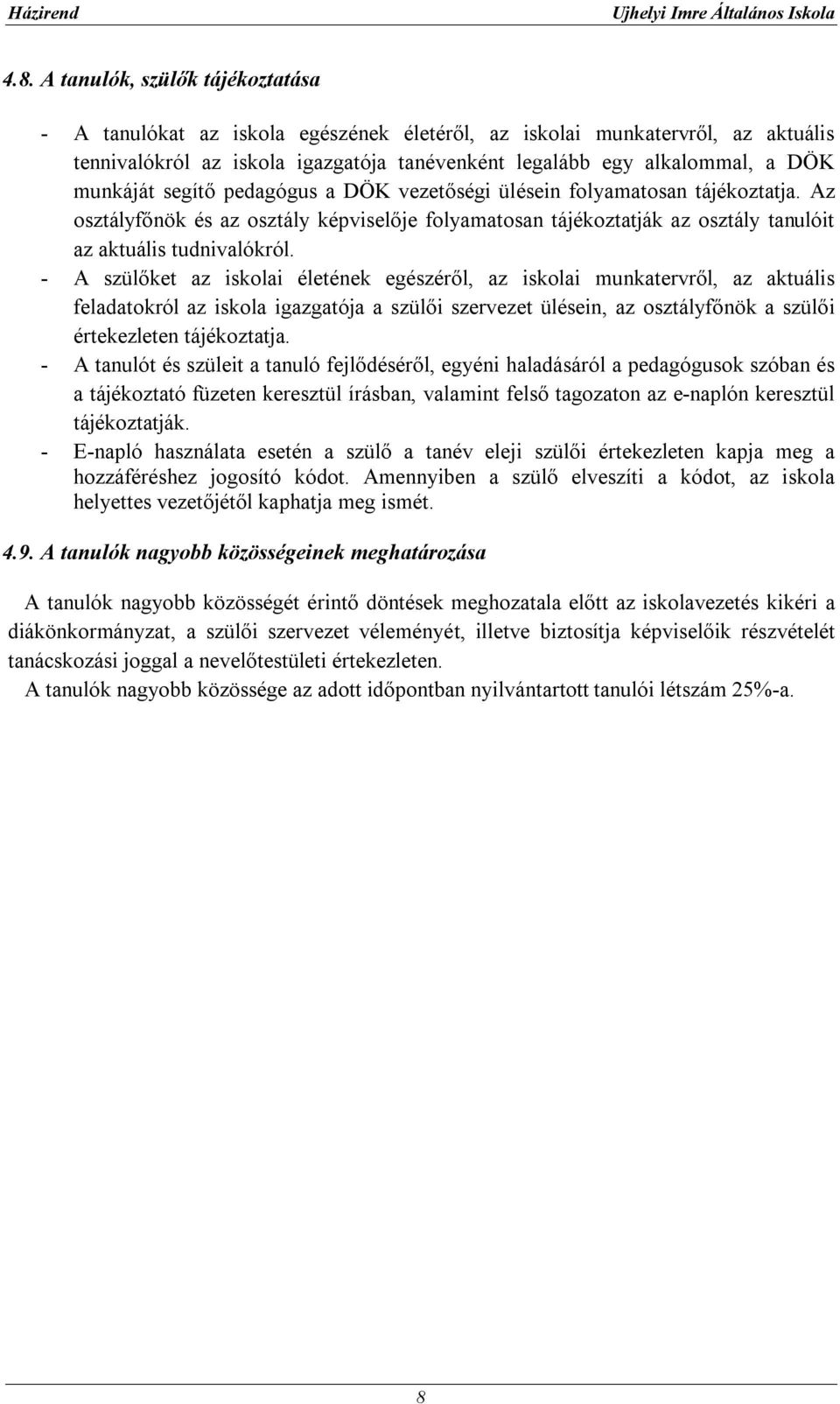 Házirend Ujhelyi Imre Általános Iskola

4.8. A tanulók, szülők tájékoztatása

- A tanulókat az iskola egészének életéről, az iskolai munkatervről, az aktuális tennivalókról az iskola igazgatója tanévenként legalább egy alkalommal, a DÖK munkáját segítő pedagógus a DÖK vezetőségi ülésein folyamatosan tájékoztatja. Az osztályfőnök és az osztály képviselője folyamatosan tájékoztatják az osztály tanulóit az aktuális tudnivalókról.
- A szülőket az iskolai életének egészéről, az iskolai munkatervről, az aktuális feladatokról az iskola igazgatója a szülői szervezet ülésein, az osztályfőnök a szülői értekezleten tájékoztatja.
- A tanulót és szüleit a tanuló fejlődéséről, egyéni haladásáról a pedagógusok szóban és a tájékoztató füzeten keresztül írásban, valamint felső tagozaton az e-naplón keresztül tájékoztatják.
- E-napló használata esetén a szülő a tanév eleji szülői értekezleten kapja meg a hozzáféréshez jogosító kódot. Amennyiben a szülő elveszíti a kódot, az iskola helyettes vezetőjétől kaphatja meg ismét.

4.9. A tanulók nagyobb közösségeinek meghatározása

A tanulók nagyobb közösségét érintő döntések meghozatala előtt az iskolavezetés kikéri a diákönkormányzat, a szülői szervezet véleményét, illetve biztosítja képviselőik részvételét tanácskozási joggal a nevelőtestületi értekezleten.
A tanulók nagyobb közössége az adott időpontban nyilvántartott tanulói létszám 25%-a.

8